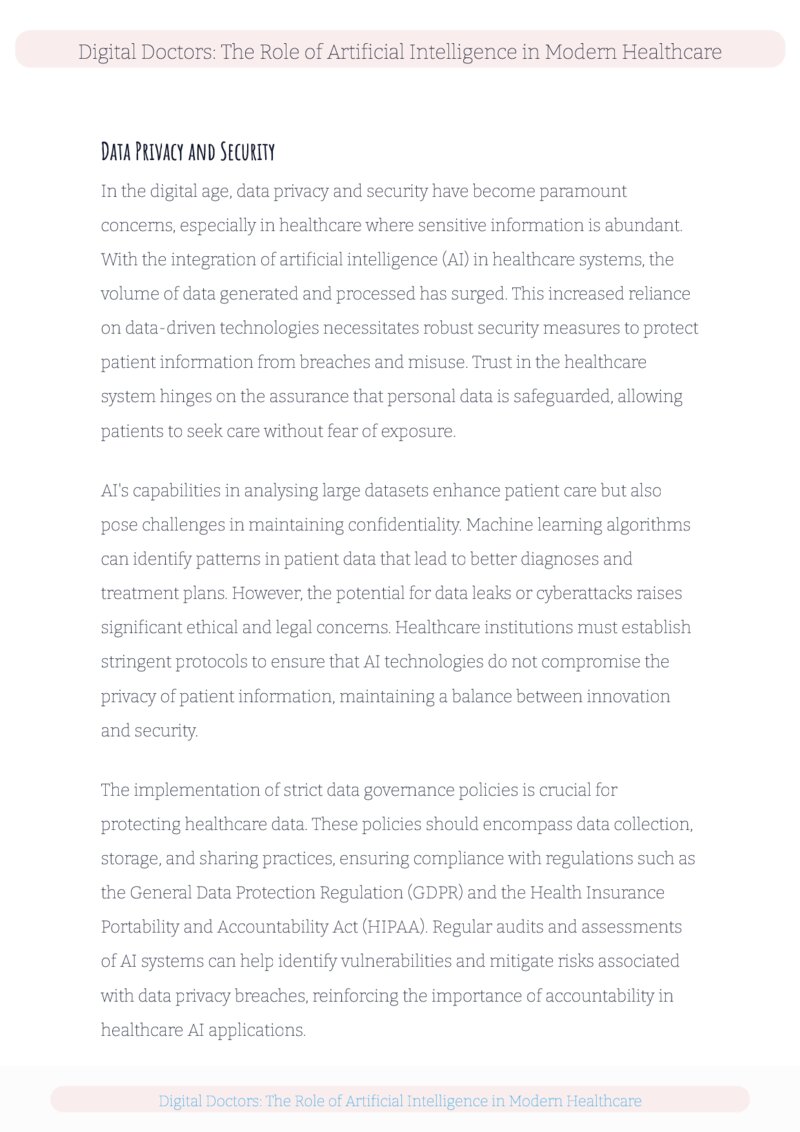 Digital Doctors: The Role of Artificial Intelligence in Modern Healthcare

Data Privacy and Security

In the digital age, data privacy and security have become paramount concerns, especially in healthcare where sensitive information is abundant. With the integration of artificial intelligence (AI) in healthcare systems, the volume of data generated and processed has surged. This increased reliance on data-driven technologies necessitates robust security measures to protect patient information from breaches and misuse. Trust in the healthcare system hinges on the assurance that personal data is safeguarded, allowing patients to seek care without fear of exposure.

AI's capabilities in analysing large datasets enhance patient care but also pose challenges in maintaining confidentiality. Machine learning algorithms can identify patterns in patient data that lead to better diagnoses and treatment plans. However, the potential for data leaks or cyberattacks raises significant ethical and legal concerns. Healthcare institutions must establish stringent protocols to ensure that AI technologies do not compromise the privacy of patient information, maintaining a balance between innovation and security.

The implementation of strict data governance policies is crucial for protecting healthcare data. These policies should encompass data collection, storage, and sharing practices, ensuring compliance with regulations such as the General Data Protection Regulation (GDPR) and the Health Insurance Portability and Accountability Act (HIPAA). Regular audits and assessments of AI systems can help identify vulnerabilities and mitigate risks associated with data privacy breaches, reinforcing the importance of accountability in healthcare AI applications.

Digital Doctors: The Role of Artificial Intelligence in Modern Healthcare